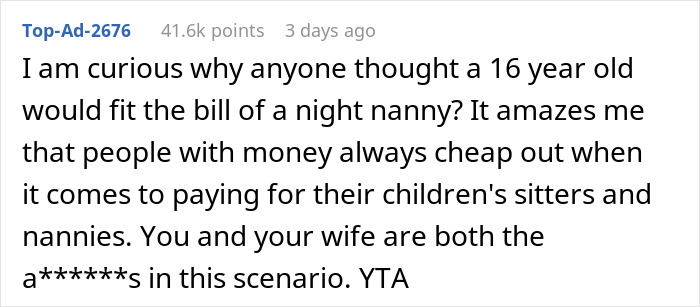 Top-Ad-2676 41.6k points 3 days ago

I am curious why anyone thought a 16 year old would fit the bill of a night nanny? It amazes me that people with money always cheap out when it comes to paying for their children's sitters and nannies. You and your wife are both the a******s in this scenario. YTA